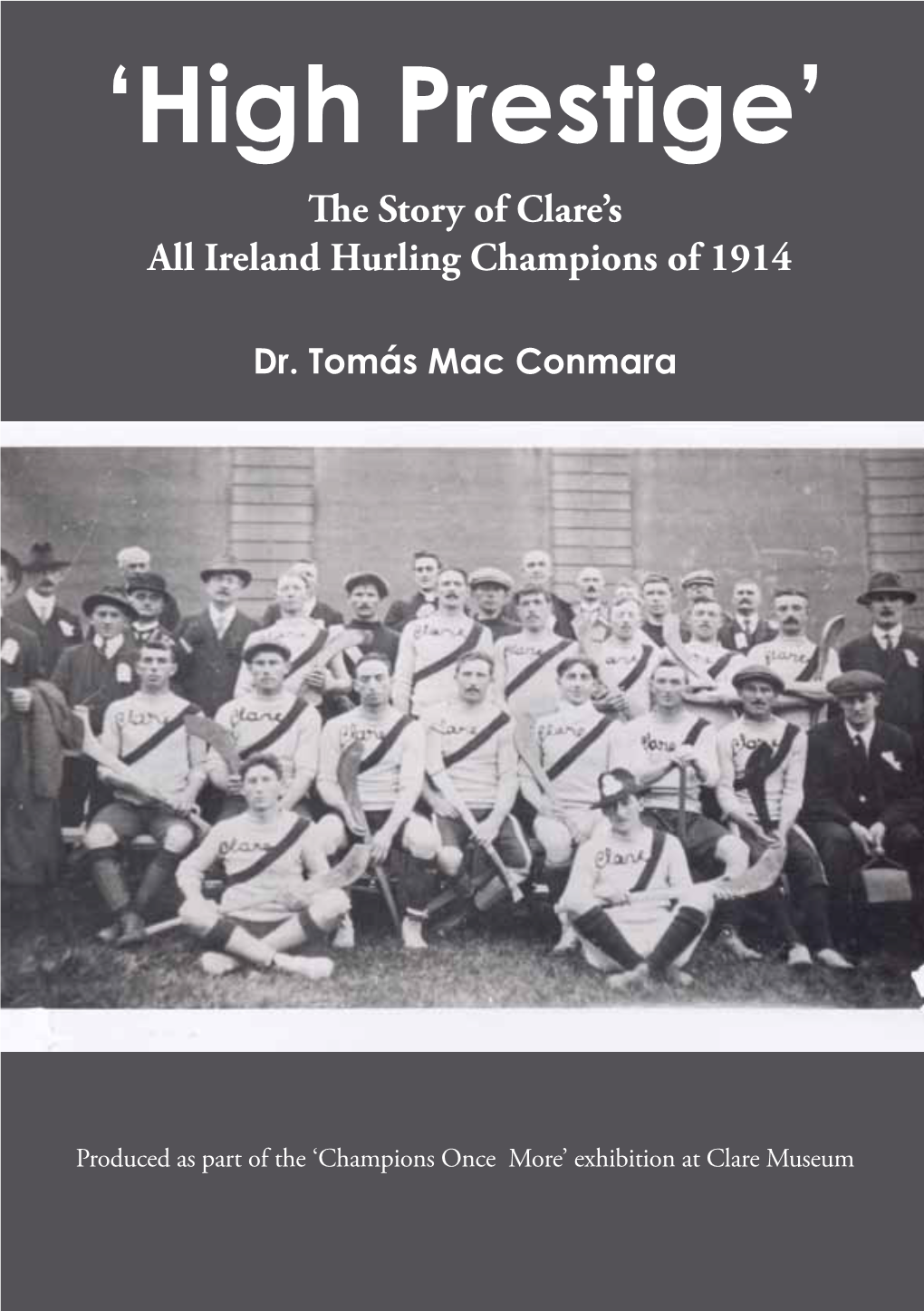 ‘High Prestige’

The Story of Clare’s All Ireland Hurling Champions of 1914

Dr. Tomás Mac Conmara

Clare Clare Clare Clare Clare Clare Clare Clare Clare Clare Clare Clare Clare

Produced as part of the ‘Champions Once More’ exhibition at Clare Museum